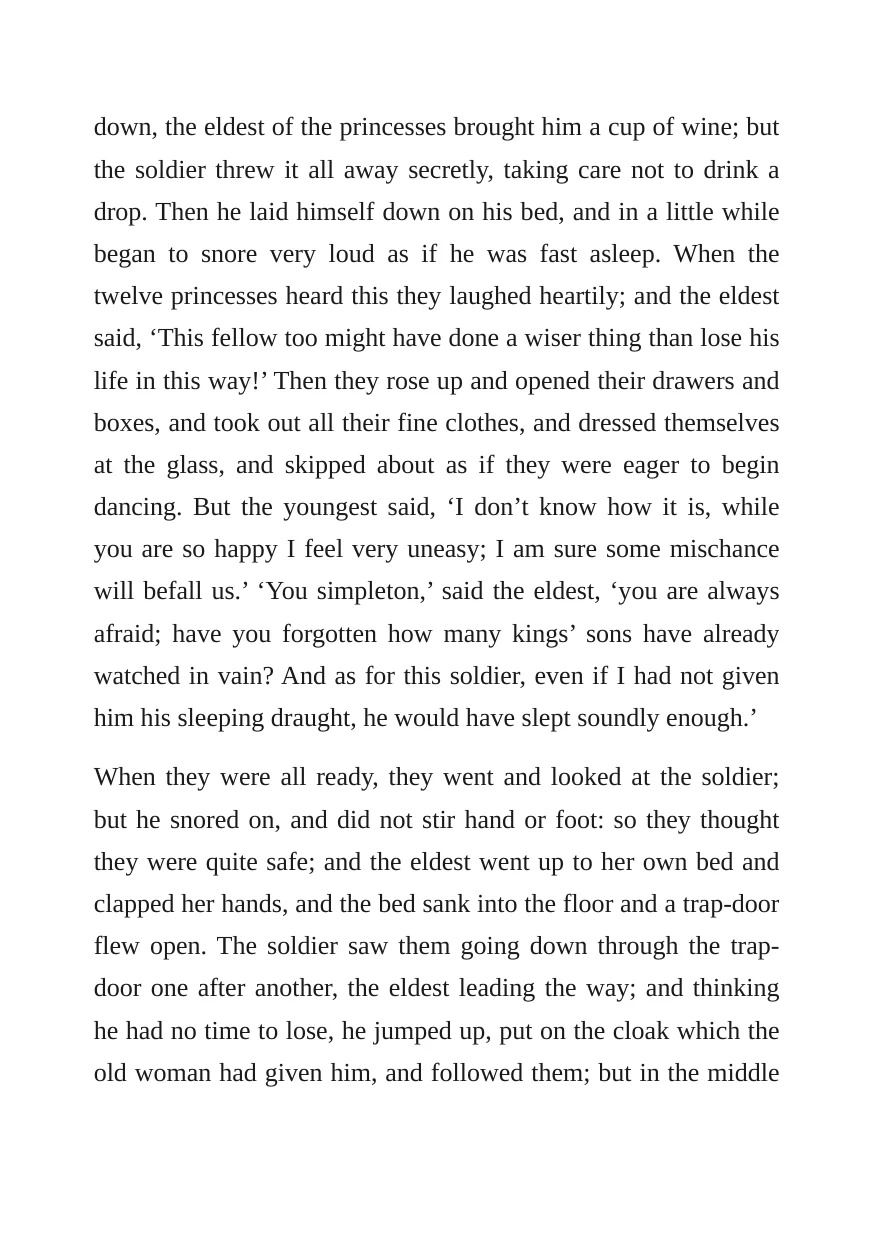 down, the eldest of the princesses brought him a cup of wine; but the soldier threw it all away secretly, taking care not to drink a drop. Then he laid himself down on his bed, and in a little while began to snore very loud as if he was fast asleep. When the twelve princesses heard this they laughed heartily; and the eldest said, 'This fellow too might have done a wiser thing than lose his life in this way!' Then they rose up and opened their drawers and boxes, and took out all their fine clothes, and dressed themselves at the glass, and skipped about as if they were eager to begin dancing. But the youngest said, 'I don't know how it is, while you are so happy I feel very uneasy; I am sure some mischance will befall us.' 'You simpleton,' said the eldest, 'you are always afraid; have you forgotten how many kings' sons have already watched in vain? And as for this soldier, even if I had not given him his sleeping draught, he would have slept soundly enough.'

When they were all ready, they went and looked at the soldier; but he snored on, and did not stir hand or foot: so they thought they were quite safe; and the eldest went up to her own bed and clapped her hands, and the bed sank into the floor and a trap-door flew open. The soldier saw them going down through the trap-door one after another, the eldest leading the way; and thinking he had no time to lose, he jumped up, put on the cloak which the old woman had given him, and followed them; but in the middle